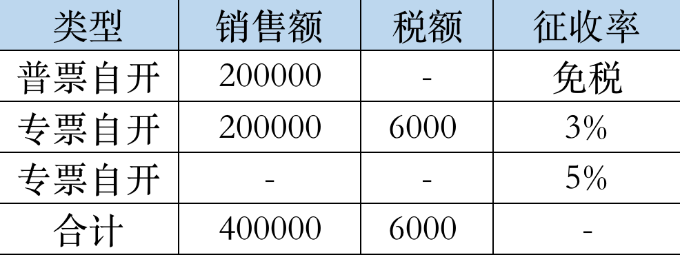 | 类型 | 销售额 | 税额 | 征收率 |
|---|---|---|---|
| 普票自开 | 200000 | - | 免税 |
| 专票自开 | 200000 | 6000 | 3% |
| 专票自开 | - | - | 5% |
| 合计 | 400000 | 6000 | - |